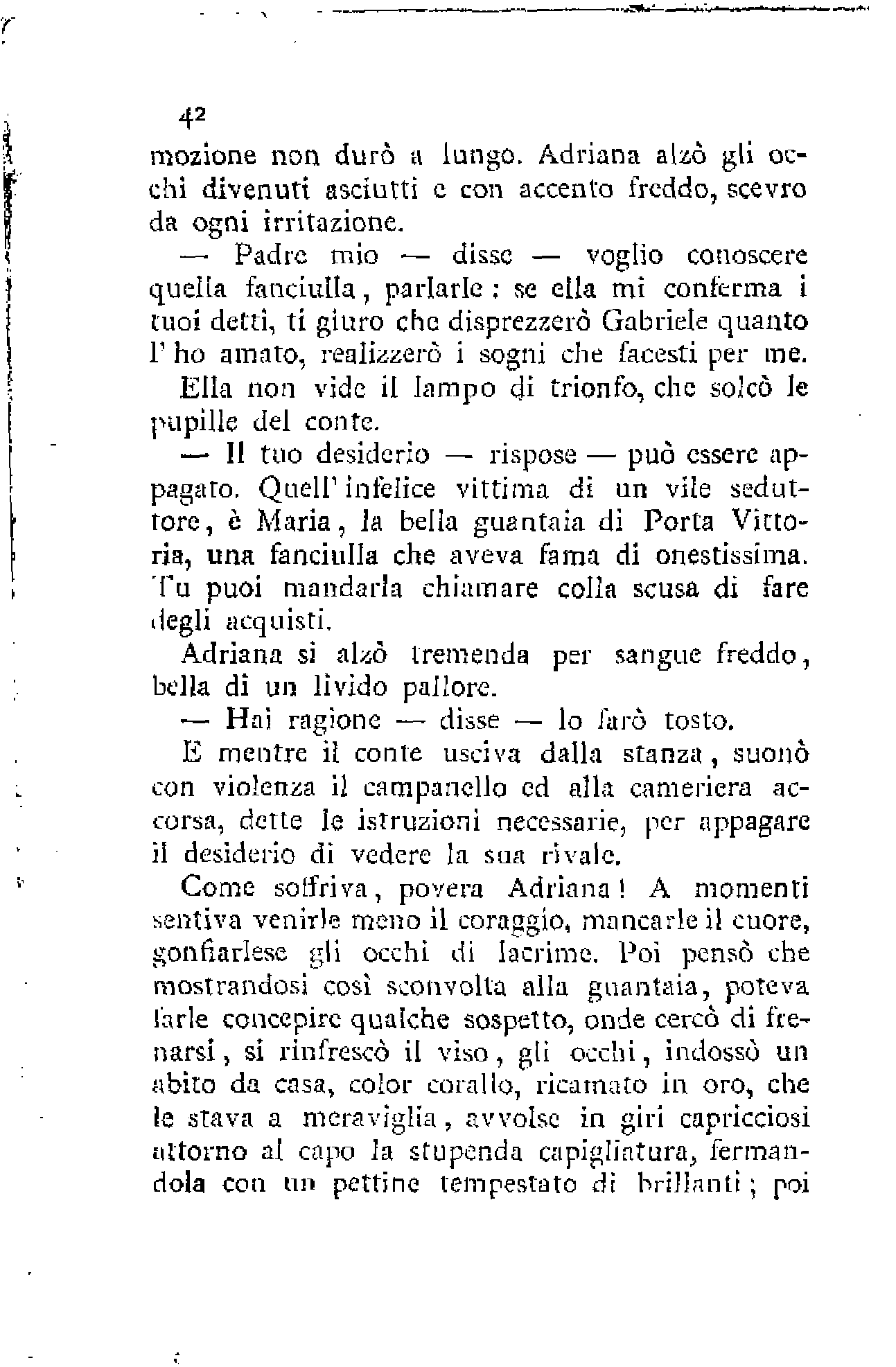 42

mozione non durò a lungo. Adriana alzò gli occhi divenuti asciutti e con accento freddo, scevro da ogni irritazione.

— Padre mio — disse — voglio conoscere quella fanciulla, parlarle: se ella mi conferma i tuoi detti, ti giuro che disprezzerò Gabriele quanto l'ho amato, realizzerò i sogni che facesti per me.

Ella non vide il lampo di trionfo, che solcò le pupille del conte.

— Il tuo desiderio — rispose — può essere appagato. Quell'infelice vittima di un vile seduttore, è Maria, la bella guantaia di Porta Vittoria, una fanciulla che aveva fama di onestissima. Tu puoi mandarla chiamare colla scusa di fare degli acquisti.

Adriana si alzò tremenda per sangue freddo, bella di un livido pallore.

— Hai ragione — disse — lo farò tosto.

E mentre il conte usciva dalla stanza, suonò con violenza il campanello ed alla cameriera accorsa, dette le istruzioni necessarie, per appagare il desiderio di vedere la sua rivale.

Come soffriva, povera Adriana! A momenti sentiva venirle meno il coraggio, mancarle il cuore, gonfiarlese gli occhi di lacrime. Poi pensò che mostrandosi così sconvolta alla guantaia, poteva farle concepire qualche sospetto, onde cercò di frenarsi, si rinfrescò il viso, gli occhi, indossò un abito da casa, color corallo, ricamato in oro, che le stava a meraviglia, avvolse in giri capricciosi attorno al capo la stupenda capigliatura, fermandola con un pettine tempestato di brillanti; poi